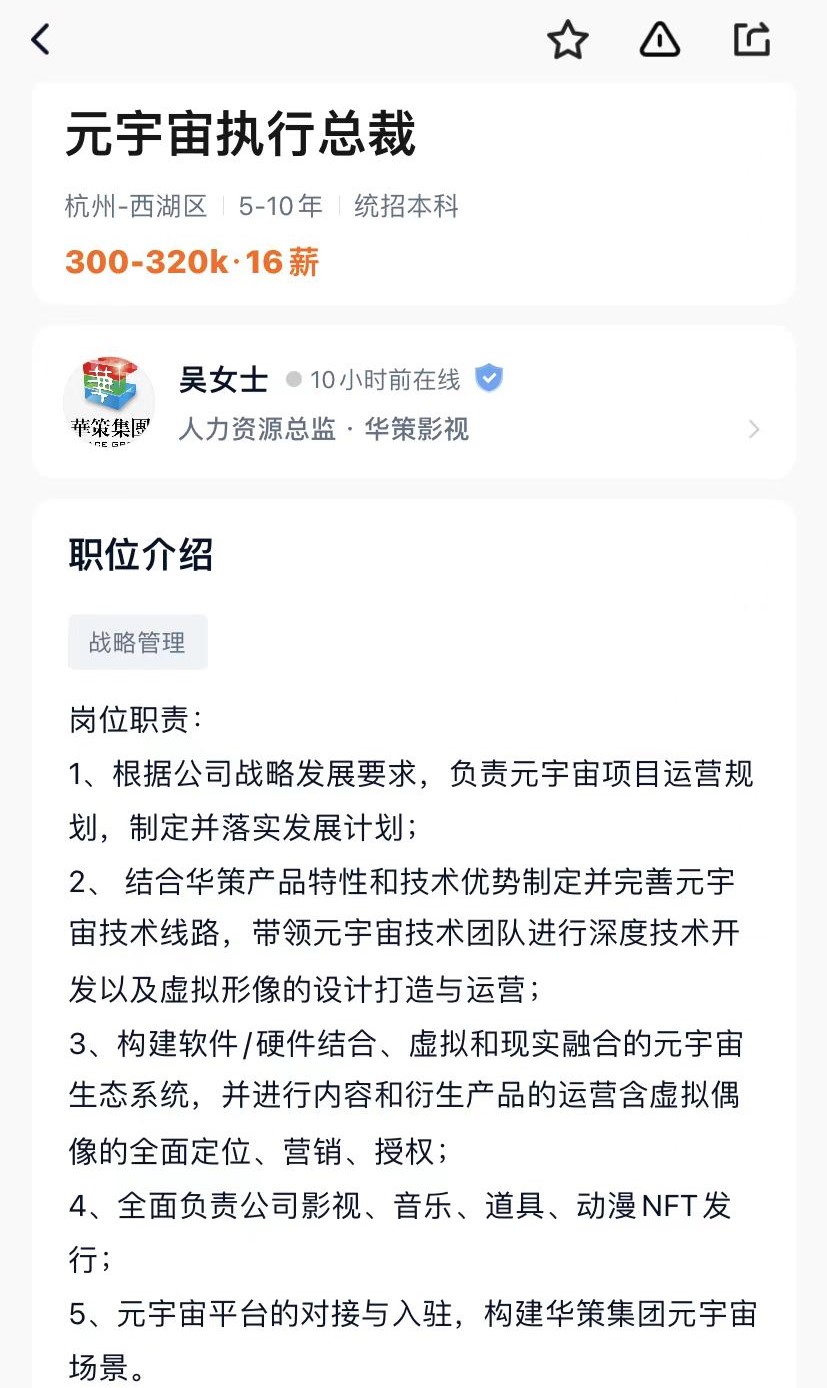 元宇宙执行总裁

杭州-西湖区 | 5-10年 | 统招本科

300-320k·16薪

華策集團

吴女士 10小时前在线

人力资源总监 · 华策影视

职位介绍

战略管理

岗位职责：

1、根据公司战略发展要求，负责元宇宙项目运营规划，制定并落实发展计划；

2、 结合华策产品特性和技术优势制定并完善元宇宙技术线路，带领元宇宙技术团队进行深度技术开发以及虚拟形像的设计打造与运营；

3、构建软件/硬件结合、虚拟和现实融合的元宇宙生态系统，并进行内容和衍生产品的运营含虚拟偶像的全面定位、营销、授权；

4、全面负责公司影视、音乐、道具、动漫NFT发行；

5、元宇宙平台的对接与入驻，构建华策集团元宇宙场景。